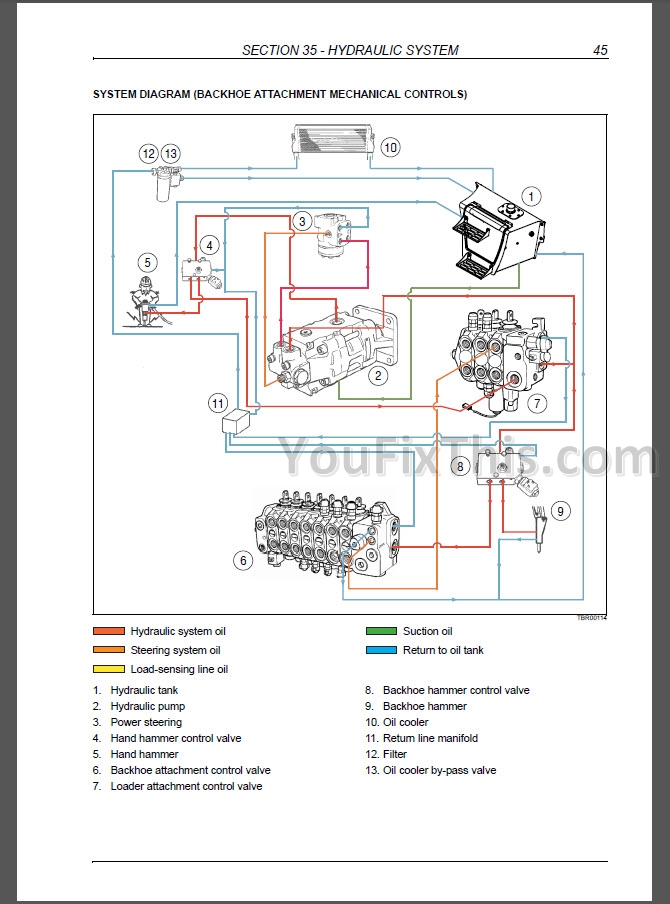 SECTION 35 - HYDRAULIC SYSTEM 45

SYSTEM DIAGRAM (BACKHOE ATTACHMENT MECHANICAL CONTROLS)

12 13 10 1 3 4 5 2 7 11 8 9 6

YouFixThis.com

TBR00114

Hydraulic system oil
Steering system oil
Load-sensing line oil
Suction oil
Return to oil tank

1. Hydraulic tank
2. Hydraulic pump
3. Power steering
4. Hand hammer control valve
5. Hand hammer
6. Backhoe attachment control valve
7. Loader attachment control valve
8. Backhoe hammer control valve
9. Backhoe hammer
10. Oil cooler
11. Return line manifold
12. Filter
13. Oil cooler by-pass valve